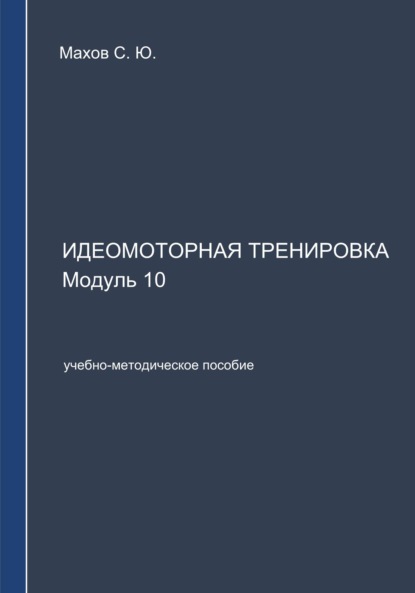 Махов С. Ю.

ИДЕОМОТОРНАЯ ТРЕНИРОВКА
Модуль 10

учебно-методическое пособие